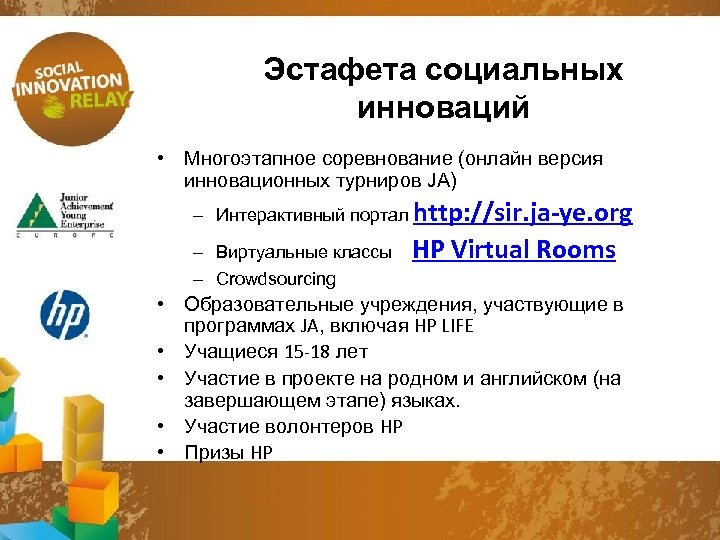 SOCIAL INNOVATION RELAY

Junior Achievement Young Enterprise
EUROPE

hp

Эстафета социальных инноваций

• Многоэтапное соревнование (онлайн версия инновационных турниров JA)

– Интерактивный портал http://sir.ja-ye.org

– Виртуальные классы HP Virtual Rooms

– Crowdsourcing

• Образовательные учреждения, участвующие в программах JA, включая HP LIFE

• Учащиеся 15-18 лет

• Участие в проекте на родном и английском (на завершающем этапе) языках.

• Участие волонтеров HP

• Призы HP